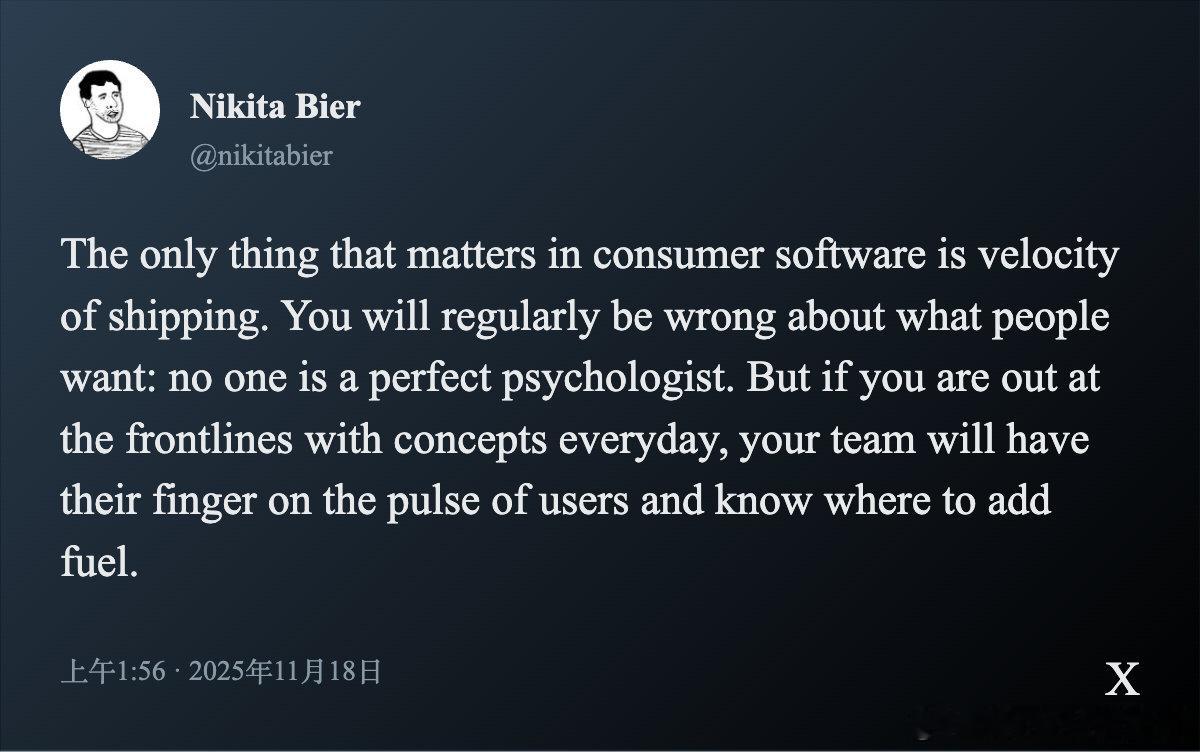 Nikita Bier
@nikitabier

The only thing that matters in consumer software is velocity of shipping. You will regularly be wrong about what people want: no one is a perfect psychologist. But if you are out at the frontlines with concepts everyday, your team will have their finger on the pulse of users and know where to add fuel.

上午1:56 · 2025年11月18日

X